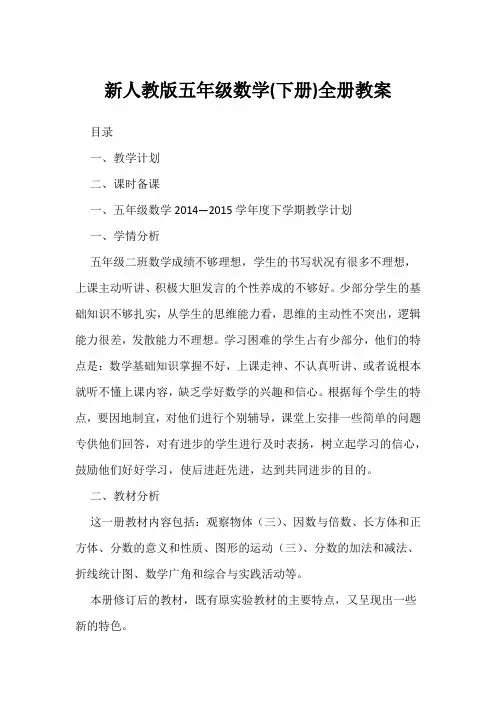 新人教版五年级数学(下册)全册教案

目录

一、教学计划

二、课时备课

一、五年级数学 2014—2015 学年度下学期教学计划

一、学情分析

五年级二班数学成绩不够理想，学生的书写状况有很多不理想，上课主动听讲、积极大胆发言的个性养成的不够好。少部分学生的基础知识不够扎实，从学生的思维能力看，思维的主动性不突出，逻辑能力很差，发散能力不理想。学习困难的学生占有少部分，他们的特点是：数学基础知识掌握不好，上课走神、不认真听讲、或者说根本就听不懂上课内容，缺乏学好数学的兴趣和信心。根据每个学生的特点，要因地制宜，对他们进行个别辅导，课堂上安排一些简单的问题专供他们回答，对有进步的学生进行及时表扬，树立起学习的信心，鼓励他们好好学习，使后进赶先进，达到共同进步的目的。

二、教材分析

这一册教材内容包括：观察物体（三）、因数与倍数、长方体和正方体、分数的意义和性质、图形的运动（三）、分数的加法和减法、折线统计图、数学广角和综合与实践活动等。

本册修订后的教材，既有原实验教材的主要特点，又呈现出一些新的特色。